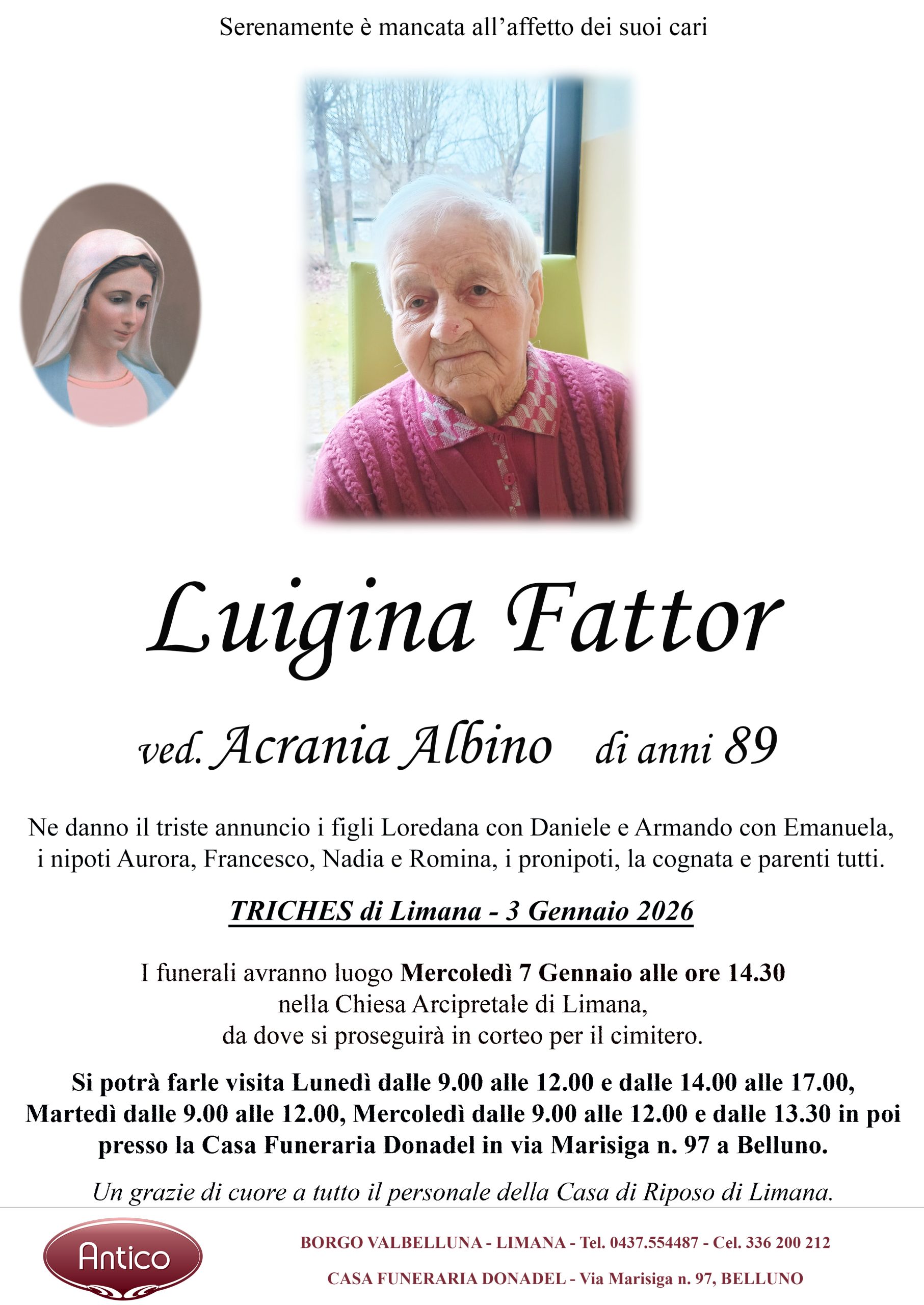 Serenamente è mancata all'affetto dei suoi cari

Luigina Fattor

ved. Acrania Albino di anni 89

Ne danno il triste annuncio i figli Loredana con Daniele e Armando con Emanuela, i nipoti Aurora, Francesco, Nadia e Romina, i pronipoti, la cognata e parenti tutti.

TRICHES di Limana - 3 Gennaio 2026

I funerali avranno luogo Mercoledì 7 Gennaio alle ore 14.30
nella Chiesa Arcipretale di Limana,
da dove si proseguirà in corteo per il cimitero.

Si potrà farle visita Lunedì dalle 9.00 alle 12.00 e dalle 14.00 alle 17.00, Martedì dalle 9.00 alle 12.00, Mercoledì dalle 9.00 alle 12.00 e dalle 13.30 in poi presso la Casa Funeraria Donadel in via Marisiga n. 97 a Belluno.

Un grazie di cuore a tutto il personale della Casa di Riposo di Limana.

Antico

BORGO VALBELLUNA - LIMANA - Tel. 0437.554487 - Cel. 336 200 212

CASA FUNERARIA DONADEL - Via Marisiga n. 97, BELLUNO